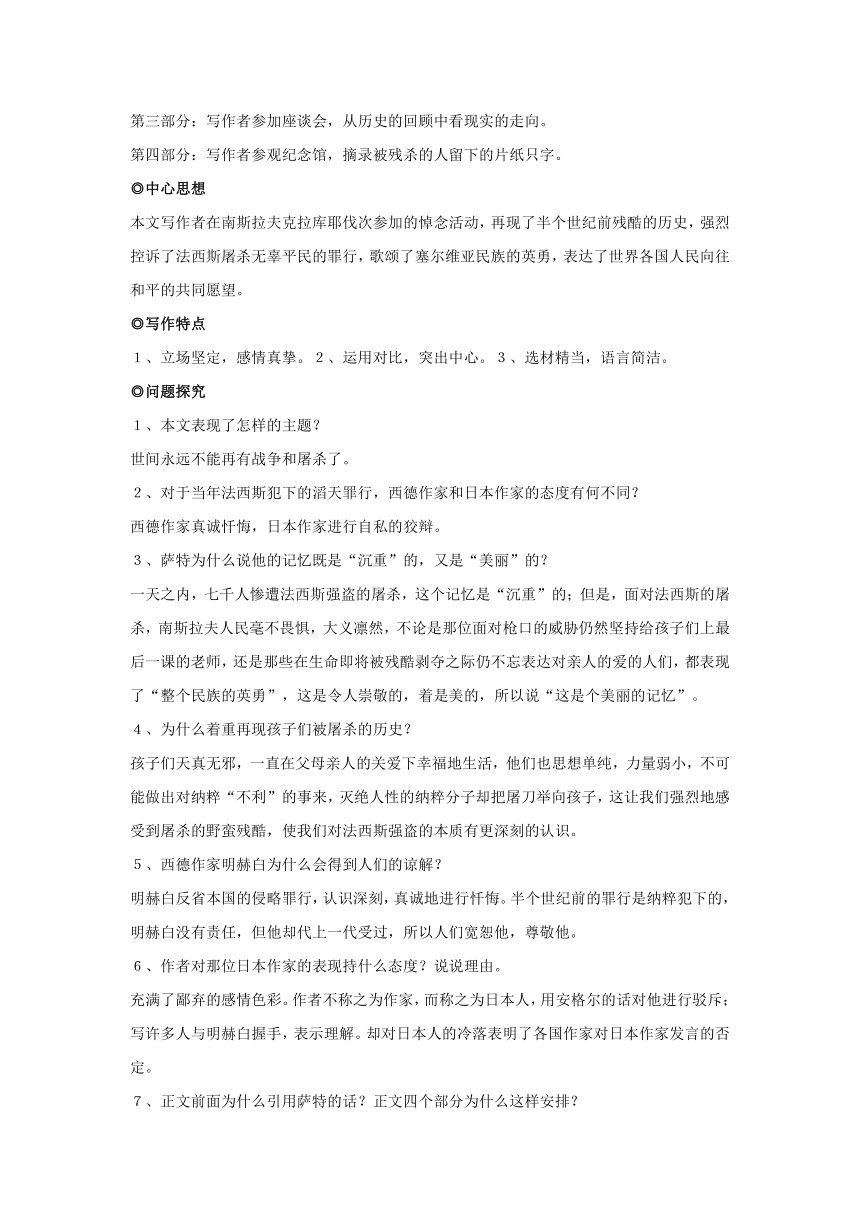 第三部分：写作者参加座谈会，从历史的回顾中看现实的走向。

第四部分：写作者参观纪念馆，摘录被残杀的人留下的片纸只字。

◎中心思想

本文写作者在南斯拉夫克拉库耶伐次参加的悼念活动，再现了半个世纪前残酷的历史，强烈控诉了法西斯屠杀无辜平民的罪行，歌颂了塞尔维亚民族的英勇，表达了世界各国人民向往和平的共同愿望。

◎写作特点

１、立场坚定，感情真挚。２、运用对比，突出中心。３、选材精当，语言简洁。

◎问题探究

１、本文表现了怎样的主题？

世间永远不能再有战争和屠杀了。

２、对于当年法西斯犯下的滔天罪行，西德作家和日本作家的态度有何不同？

西德作家真诚忏悔，日本作家进行自私的狡辩。

３、萨特为什么说他的记忆既是“沉重”的，又是“美丽”的？

一天之内，七千人惨遭法西斯强盗的屠杀，这个记忆是“沉重”的；但是，面对法西斯的屠杀，南斯拉夫人民毫不畏惧，大义凛然，不论是那位面对枪口的威胁仍然坚持给孩子们上最后一课的老师，还是那些在生命即将被残酷剥夺之际仍不忘表达对亲人的爱的人们，都表现了“整个民族的英勇”，这是令人崇敬的，着是美的，所以说“这是个美丽的记忆”。

４、为什么着重再现孩子们被屠杀的历史？

孩子们天真无邪，一直在父母亲人的关爱下幸福地生活，他们也思想单纯，力量弱小，不可能做出对纳粹“不利”的事来，灭绝人性的纳粹分子却把屠刀举向孩子，这让我们强烈地感受到屠杀的野蛮残酷，使我们对法西斯强盗的本质有更深刻的认识。

５、西德作家明赫白为什么会得到人们的谅解？

明赫白反省本国的侵略罪行，认识深刻，真诚地进行忏悔。半个世纪前的罪行是纳粹犯下的，明赫白没有责任，但他却代上一代受过，所以人们宽恕他，尊敬他。

６、作者对那位日本作家的表现持什么态度？说说理由。

充满了鄙弃的感情色彩。作者不称之为作家，而称之为日本人，用安格尔的话对他进行驳斥；写许多人与明赫白握手，表示理解。却对日本人的冷落表明了各国作家对日本作家发言的否定。

７、正文前面为什么引用萨特的话？正文四个部分为什么这样安排？